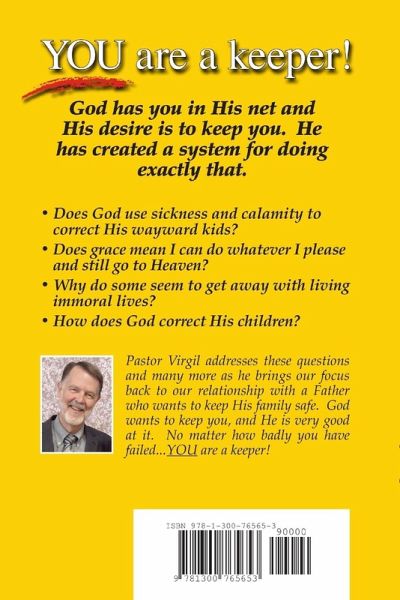 YOU are a keeper!

God has you in His net and His desire is to keep you. He has created a system for doing exactly that.

• Does God use sickness and calamity to correct His wayward kids?
• Does grace mean I can do whatever I please and still go to Heaven?
• Why do some seem to get away with living immoral lives?
• How does God correct His children?

Pastor Virgil addresses these questions and many more as he brings our focus back to our relationship with a Father who wants to keep His family safe. God wants to keep you, and He is very good at it. No matter how badly you have failed...YOU are a keeper!

ISBN 978-1-300-76565-3
90000
9 781300 765653